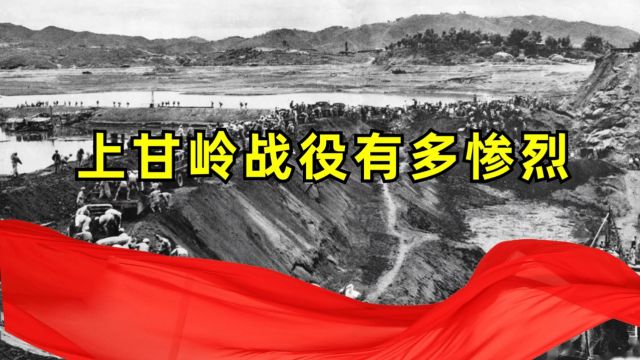 上甘岭战役有多惨烈